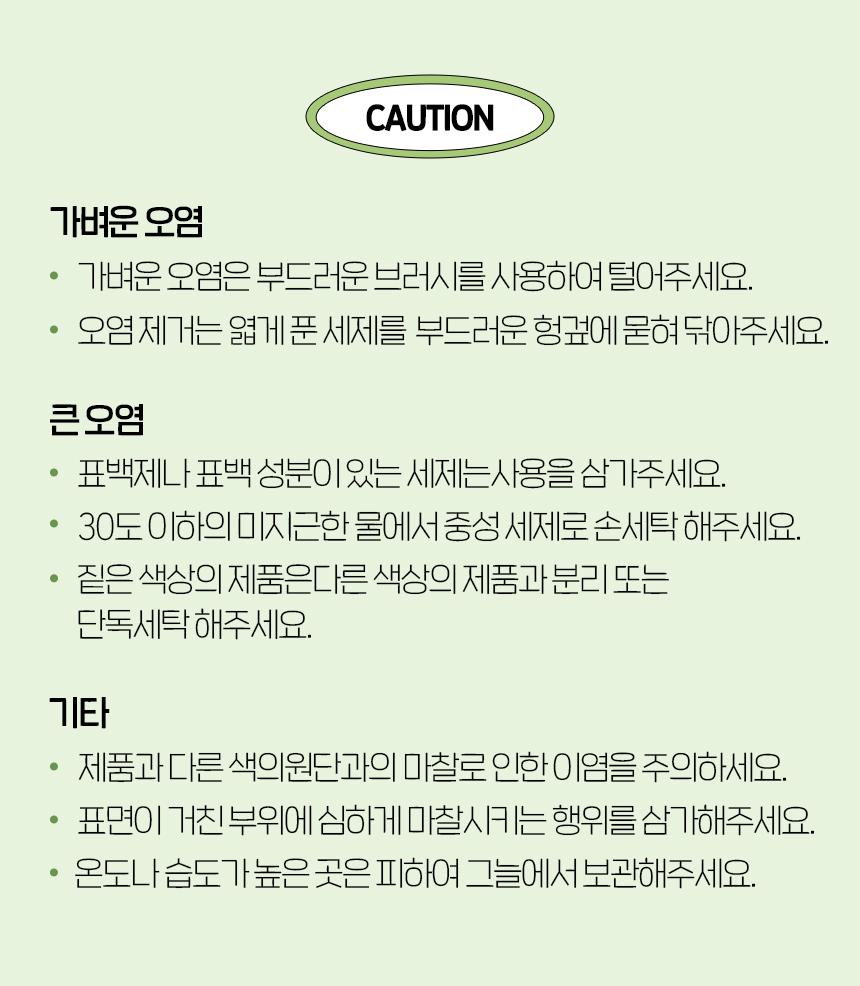 CAUTION

가벼운 오염

• 가벼운 오염은 부드러운 브러시를 사용하여 털어주세요.
• 오염 제거는 엷게 푼 세제를 부드러운 헝겊에 묻혀 닦아주세요.

큰 오염

• 표백제나 표백 성분이 있는 세제는사용을 삼가주세요.
• 30도 이하의 미지근한 물에서 중성 세제로 손세탁 해주세요.
• 짙은 색상의 제품은다른 색상의 제품과 분리 또는 단독세탁 해주세요.

기타

• 제품과 다른 색의원단과의 마찰로 인한 이염을 주의하세요.
• 표면이 거친 부위에 심하게 마찰시키는 행위를 삼가해주세요.
• 온도나 습도가 높은 곳은 피하여 그늘에서 보관해주세요.